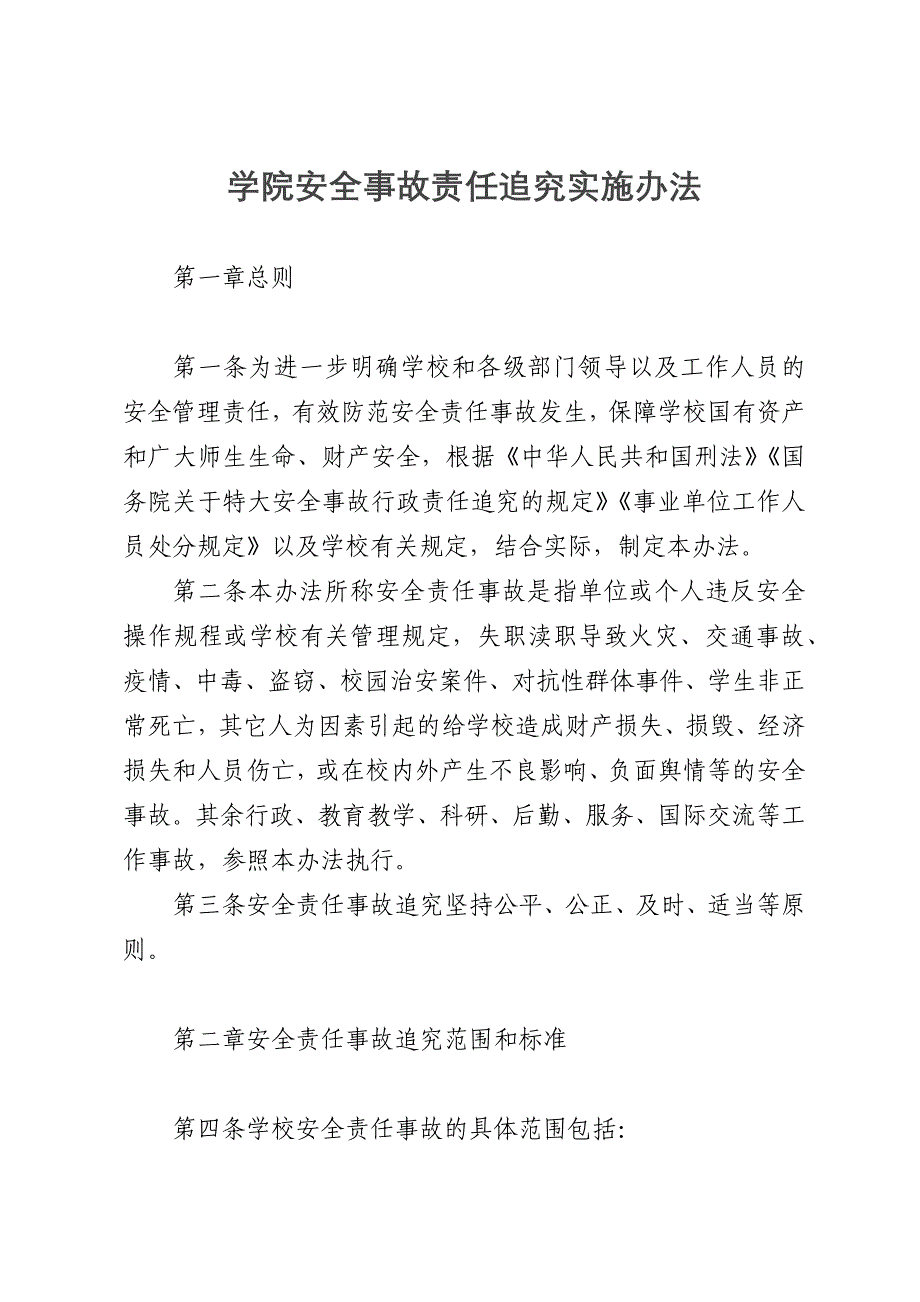 学院安全事故责任追究实施办法

第一章总则

第一条为进一步明确学校和各级部门领导以及工作人员的安全管理责任，有效防范安全责任事故发生，保障学校国有资产和广大师生生命、财产安全，根据《中华人民共和国刑法》《国务院关于特大安全事故行政责任追究的规定》《事业单位工作人员处分规定》以及学校有关规定，结合实际，制定本办法。

第二条本办法所称安全责任事故是指单位或个人违反安全操作规程或学校有关管理规定，失职渎职导致火灾、交通事故、疫情、中毒、盗窃、校园治安案件、对抗性群体事件、学生非正常死亡，其它人为因素引起的给学校造成财产损失、损毁、经济损失和人员伤亡，或在校内外产生不良影响、负面舆情等的安全事故。其余行政、教育教学、科研、后勤、服务、国际交流等工作事故，参照本办法执行。

第三条安全责任事故追究坚持公平、公正、及时、适当等原则。

第二章安全责任事故追究范围和标准

第四条学校安全责任事故的具体范围包括: